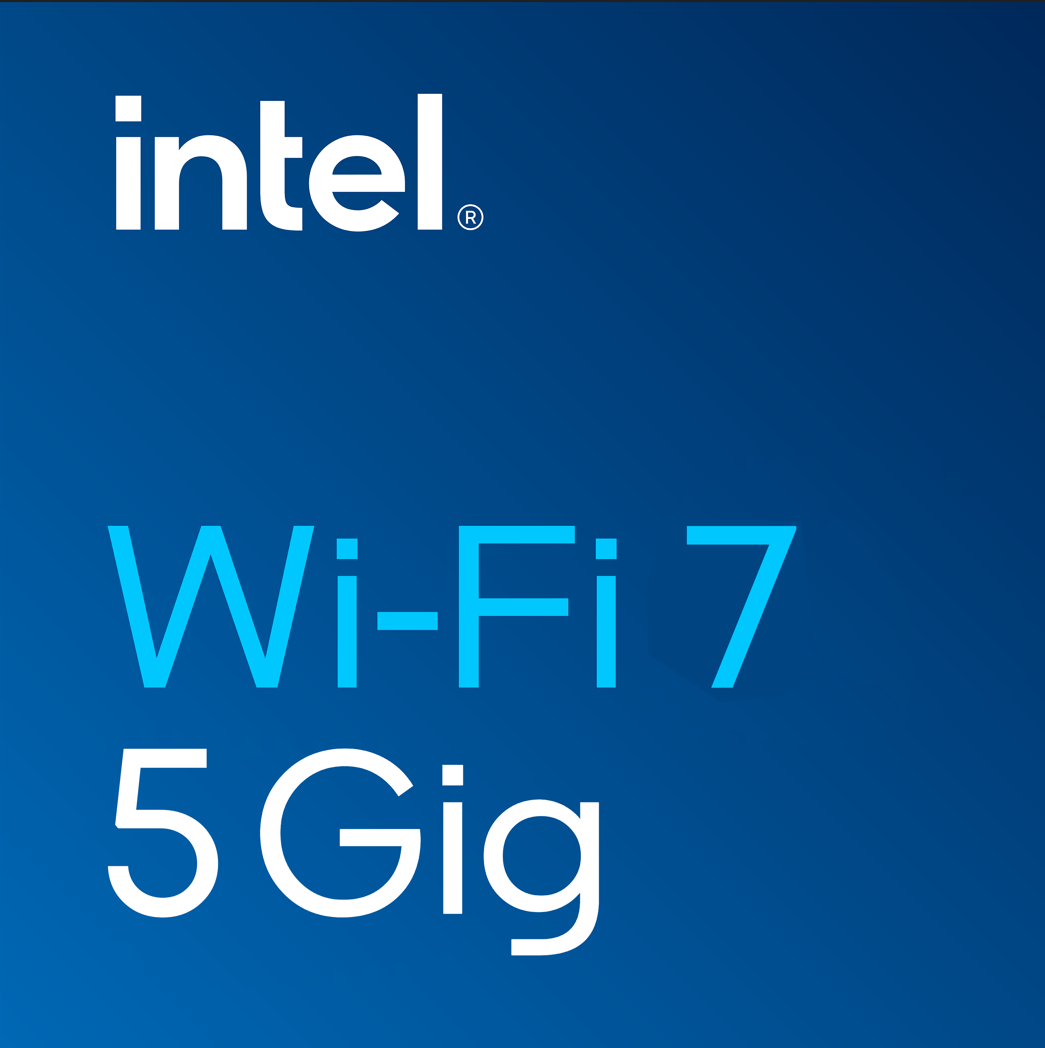 intel®

Wi-Fi 7
5 Gig